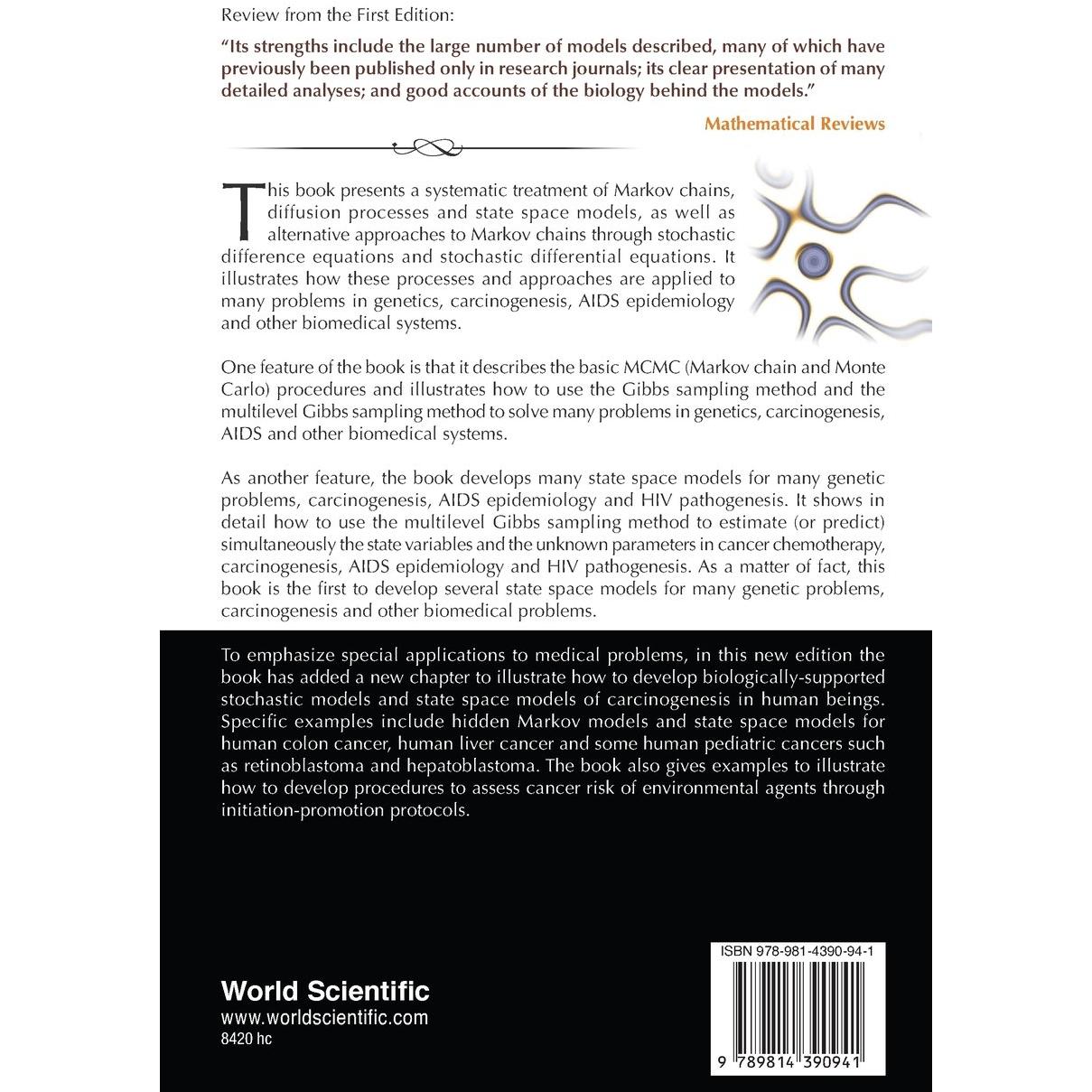 Review from the First Edition:

"Its strengths include the large number of models described, many of which have previously been published only in research journals; its clear presentation of many detailed analyses; and good accounts of the biology behind the models."

Mathematical Reviews

This book presents a systematic treatment of Markov chains, diffusion processes and state space models, as well as alternative approaches to Markov chains through stochastic difference equations and stochastic differential equations. It illustrates how these processes and approaches are applied to many problems in genetics, carcinogenesis, AIDS epidemiology and other biomedical systems.

One feature of the book is that it describes the basic MCMC (Markov chain and Monte Carlo) procedures and illustrates how to use the Gibbs sampling method and the multilevel Gibbs sampling method to solve many problems in genetics, carcinogenesis, AIDS and other biomedical systems.

As another feature, the book develops many state space models for many genetic problems, carcinogenesis, AIDS epidemiology and HIV pathogenesis. It shows in detail how to use the multilevel Gibbs sampling method to estimate (or predict) simultaneously the state variables and the unknown parameters in cancer chemotherapy, carcinogenesis, AIDS epidemiology and HIV pathogenesis. As a matter of fact, this book is the first to develop several state space models for many genetic problems, carcinogenesis and other biomedical problems.

To emphasize special applications to medical problems, in this new edition the book has added a new chapter to illustrate how to develop biologically-supported stochastic models and state space models of carcinogenesis in human beings. Specific examples include hidden Markov models and state space models for human colon cancer, human liver cancer and some human pediatric cancers such as retinoblastoma and hepatoblastoma. The book also gives examples to illustrate how to develop procedures to assess cancer risk of environmental agents through initiation-promotion protocols.

World Scientific
www.worldscientific.com
8420 hc

ISBN 978-981-4390-94-1

9 789814 390941